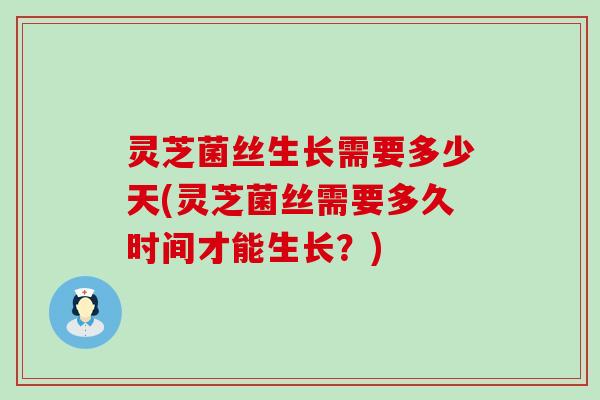 灵芝菌丝生长需要多少天(灵芝菌丝需要多久时间才能生长？)